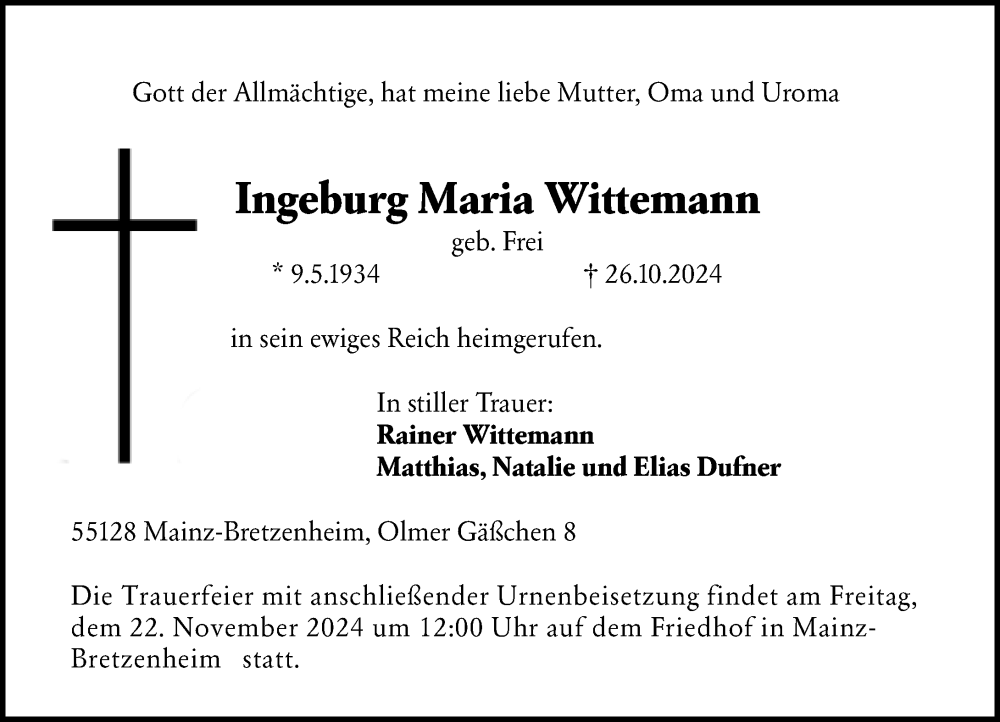 Gott der Allmächtige, hat meine liebe Mutter, Oma und Uroma

Ingeburg Maria Wittemann

geb. Frei

* 9.5.1934 † 26.10.2024

in sein ewiges Reich heimgerufen.

In stiller Trauer:
Rainer Wittemann
Matthias, Natalie und Elias Dufner

55128 Mainz-Bretzenheim, Olmer Gäßchen 8

Die Trauerfeier mit anschließender Urnenbeisetzung findet am Freitag, dem 22. November 2024 um 12:00 Uhr auf dem Friedhof in Mainz-Bretzenheim statt.